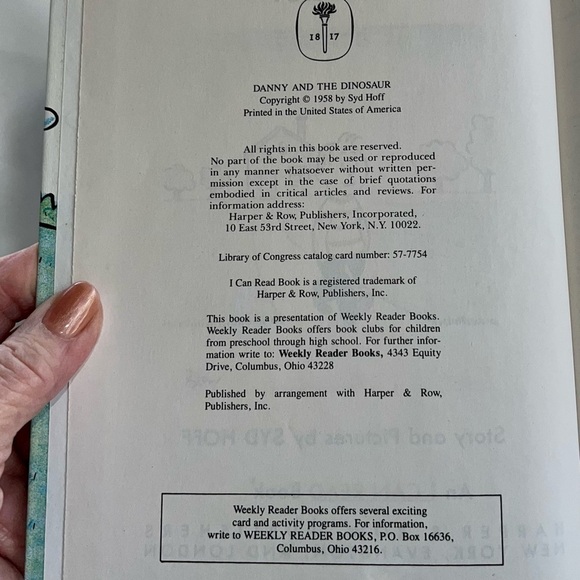 18 17

DANNY AND THE DINOSAUR
Copyright © 1958 by Syd Hoff
Printed in the United States of America

All rights in this book are reserved. No part of the book may be used or reproduced in any manner whatsoever without written permission except in the case of brief quotations embodied in critical articles and reviews. For information address:
Harper & Row, Publishers, Incorporated,
10 East 53rd Street, New York, N.Y. 10022.

Library of Congress catalog card number: 57-7754

I Can Read Book is a registered trademark of
Harper & Row, Publishers, Inc.

This book is a presentation of Weekly Reader Books. Weekly Reader Books offers book clubs for children from preschool through high school. For further information write to: Weekly Reader Books, 4343 Equity Drive, Columbus, Ohio 43228

Published by arrangement with Harper & Row, Publishers, Inc.

Weekly Reader Books offers several exciting card and activity programs. For information, write to WEEKLY READER BOOKS, P.O. Box 16636, Columbus, Ohio 43216.